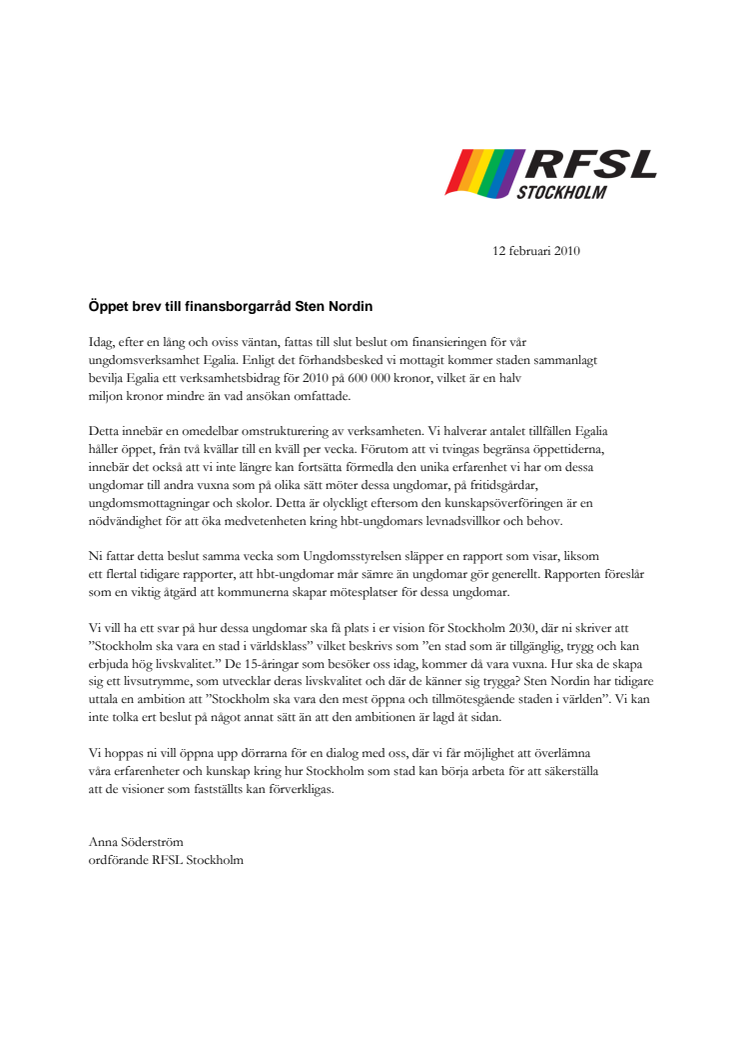 RFSL
STOCKHOLM

12 februari 2010

Öppet brev till finansborgarråd Sten Nordin

Idag, efter en lång och oviss väntan, fattas till slut beslut om finansieringen för vår ungdomsverksamhet Egalia. Enligt det förhandsbesked vi mottagit kommer staden sammanlagt bevilja Egalia ett verksamhetsbidrag för 2010 på 600 000 kronor, vilket är en halv miljon kronor mindre än vad ansökan omfattade.

Detta innebär en omedelbar omstrukturering av verksamheten. Vi halverar antalet tillfällen Egalia håller öppet, från två kvällar till en kväll per vecka. Förutom att vi tvingas begränsa öppettiderna, innebär det också att vi inte längre kan fortsätta förmedla den unika erfarenhet vi har om dessa ungdomar till andra vuxna som på olika sätt möter dessa ungdomar, på fritidsgårdar, ungdomsmottagningar och skolor. Detta är olyckligt eftersom den kunskapsöverföringen är en nödvändighet för att öka medvetenheten kring hbt-ungdomars levnadsvillkor och behov.

Ni fattar detta beslut samma vecka som Ungdomsstyrelsen släpper en rapport som visar, liksom ett flertal tidigare rapporter, att hbt-ungdomar mår sämre än ungdomar gör generellt. Rapporten föreslår som en viktig åtgärd att kommunerna skapar mötesplatser för dessa ungdomar.

Vi vill ha ett svar på hur dessa ungdomar ska få plats i er vision för Stockholm 2030, där ni skriver att ”Stockholm ska vara en stad i världsklass” vilket beskrivs som ”en stad som är tillgänglig, trygg och kan erbjuda hög livskvalitet.” De 15-åringar som besöker oss idag, kommer då vara vuxna. Hur ska de skapa sig ett livsutrymme, som utvecklar deras livskvalitet och där de känner sig trygga? Sten Nordin har tidigare uttala en ambition att ”Stockholm ska vara den mest öppna och tillmötesgående staden i världen”. Vi kan inte tolka ert beslut på något annat sätt än att den ambitionen är lagd åt sidan.

Vi hoppas ni vill öppna upp dörrarna för en dialog med oss, där vi får möjlighet att överlämna våra erfarenheter och kunskap kring hur Stockholm som stad kan börja arbeta för att säkerställa att de visioner som fastställts kan förverkligas.

Anna Söderström
ordförande RFSL Stockholm